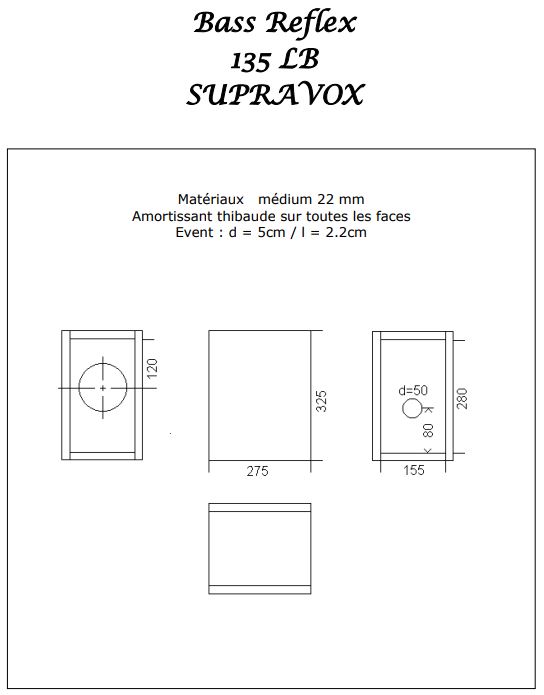 Bass Reflex
135 LB
SUPRAVOX

Matériaux médium 22 mm
Amortissant thibaude sur toutes les faces
Event : d = 5cm / l = 2.2cm

120

325

275

d=50

280

80

155